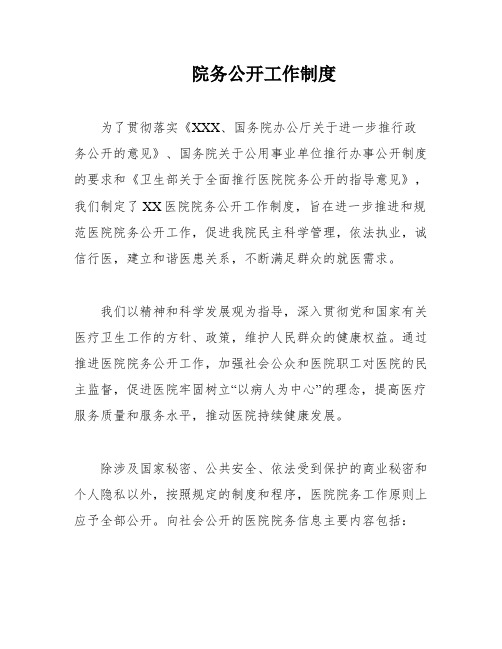 院务公开工作制度

为了贯彻落实《XXX、国务院办公厅关于进一步推行政务公开的意见》、国务院关于公用事业单位推行办事公开制度的要求和《卫生部关于全面推行医院院务公开的指导意见》，我们制定了XX医院院务公开工作制度，旨在进一步推进和规范医院院务公开工作，促进我院民主科学管理，依法执业，诚信行医，建立和谐医患关系，不断满足群众的就医需求。

我们以精神和科学发展观为指导，深入贯彻党和国家有关医疗卫生工作的方针、政策，维护人民群众的健康权益。通过推进医院院务公开工作，加强社会公众和医院职工对医院的民主监督，促进医院牢固树立“以病人为中心”的理念，提高医疗服务质量和服务水平，推动医院持续健康发展。

除涉及国家秘密、公共安全、依法受到保护的商业秘密和个人隐私以外，按照规定的制度和程序，医院院务工作原则上应予全部公开。向社会公开的医院院务信息主要内容包括：